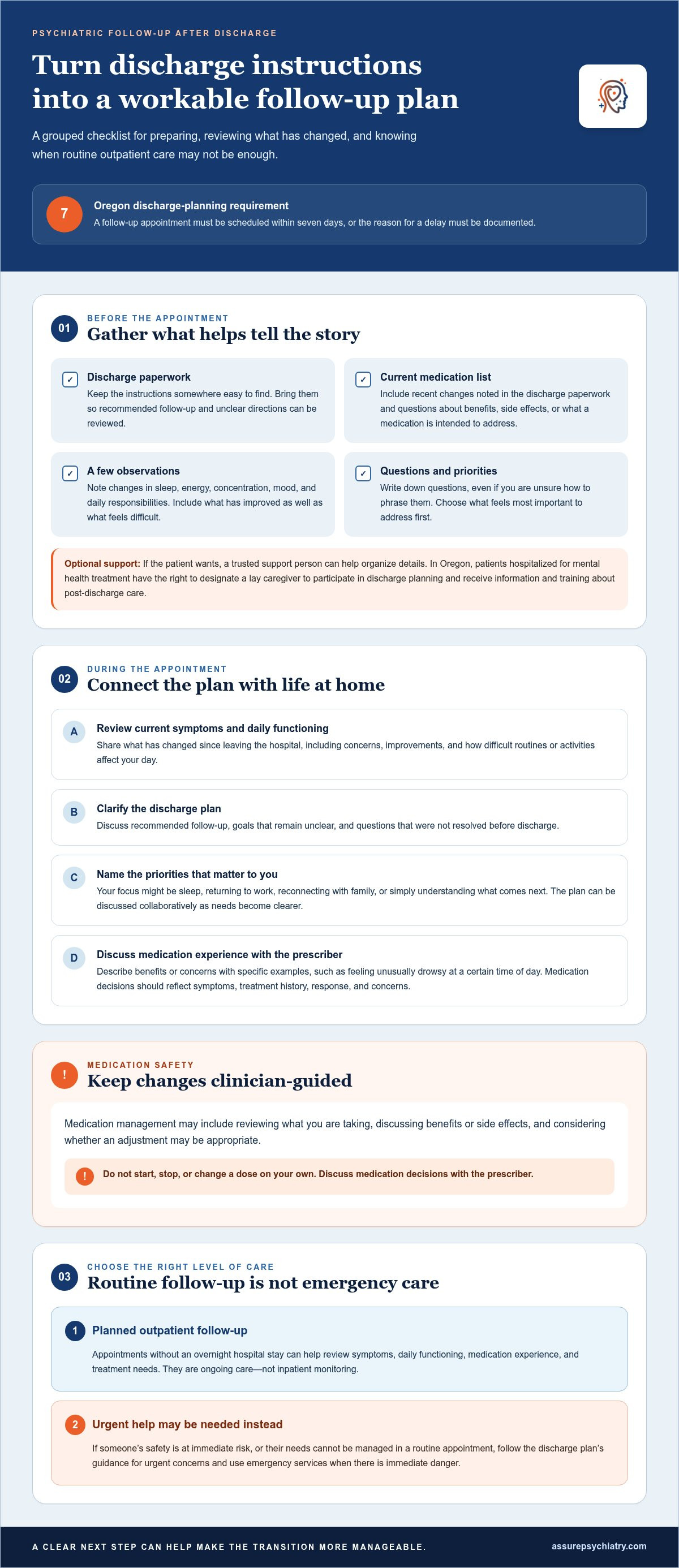 PSYCHIATRIC FOLLOW-UP AFTER DISCHARGE

Turn discharge instructions into a workable follow-up plan

A grouped checklist for preparing, reviewing what has changed, and knowing when routine outpatient care may not be enough.

7

Oregon discharge-planning requirement

A follow-up appointment must be scheduled within seven days, or the reason for a delay must be documented.

01

BEFORE THE APPOINTMENT

Gather what helps tell the story

☑ Discharge paperwork

Keep the instructions somewhere easy to find. Bring them so recommended follow-up and unclear directions can be reviewed.

☑ Current medication list

Include recent changes noted in the discharge paperwork and questions about benefits, side effects, or what a medication is intended to address.

☑ A few observations

Note changes in sleep, energy, concentration, mood, and daily responsibilities. Include what has improved as well as what feels difficult.

☑ Questions and priorities

Write down questions, even if you are unsure how to phrase them. Choose what feels most important to address first.

Optional support: If the patient wants, a trusted support person can help organize details. In Oregon, patients hospitalized for mental health treatment have the right to designate a lay caregiver to participate in discharge planning and receive information and training about post-discharge care.

02

DURING THE APPOINTMENT

Connect the plan with life at home

A

Review current symptoms and daily functioning

Share what has changed since leaving the hospital, including concerns, improvements, and how difficult routines or activities affect your day.

B

Clarify the discharge plan

Discuss recommended follow-up, goals that remain unclear, and questions that were not resolved before discharge.

C

Name the priorities that matter to you

Your focus might be sleep, returning to work, reconnecting with family, or simply understanding what comes next. The plan can be discussed collaboratively as needs become clearer.

D

Discuss medication experience with the prescriber

Describe benefits or concerns with specific examples, such as feeling unusually drowsy at a certain time of day. Medication decisions should reflect symptoms, treatment history, response, and concerns.

!

MEDICATION SAFETY

Keep changes clinician-guided

Medication management may include reviewing what you are taking, discussing benefits or side effects, and considering whether an adjustment may be appropriate.

!

Do not start, stop, or change a dose on your own. Discuss medication decisions with the prescriber.

03

CHOOSE THE RIGHT LEVEL OF CARE

Routine follow-up is not emergency care

1

Planned outpatient follow-up

Appointments without an overnight hospital stay can help review symptoms, daily functioning, medication experience, and treatment needs. They are ongoing care—not inpatient monitoring.

2

Urgent help may be needed instead

If someone's safety is at immediate risk, or their needs cannot be managed in a routine appointment, follow the discharge plan's guidance for urgent concerns and use emergency services when there is immediate danger.

A CLEAR NEXT STEP CAN HELP MAKE THE TRANSITION MORE MANAGEABLE.

assurepsychiatry.com